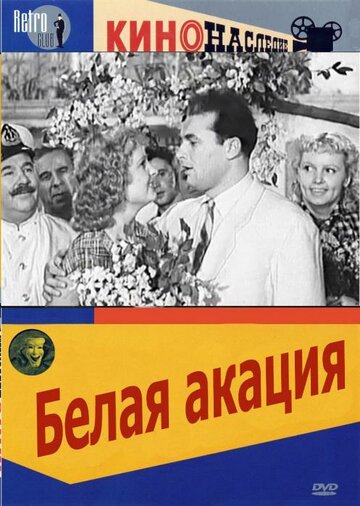 Retro CLUB

КИНОНАСЛЕДИЕ

Белая акация

DVD